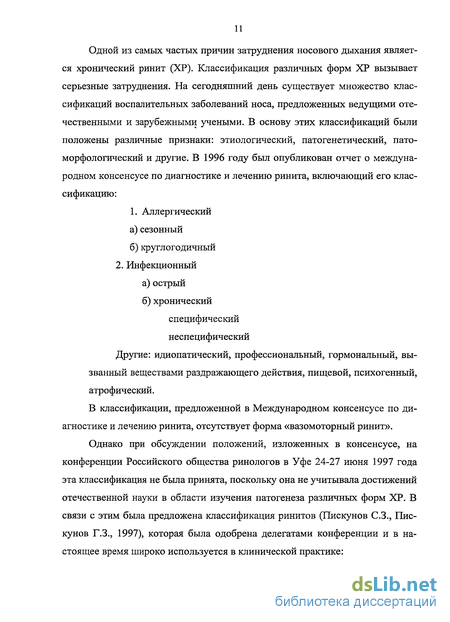 11

Одной из самых частых причин затруднения носового дыхания является хронический ринит (ХР). Классификация различных форм ХР вызывает серьезные затруднения. На сегодняшний день существует множество классификаций воспалительных заболеваний носа, предложенных ведущими отечественными и зарубежными учеными. В основу этих классификаций были положены различные признаки: этиологический, патогенетический, патоморфологический и другие. В 1996 году был опубликован отчет о международном консенсусе по диагностике и лечению ринита, включающий его классификацию:

1. Аллергический

а) сезонный

б) круглогодичный

2. Инфекционный

а) острый

б) хронический

специфический

неспецифический

Другие: идиопатический, профессиональный, гормональный, вызванный веществами раздражающего действия, пищевой, психогенный, атрофический.

В классификации, предложенной в Международном консенсусе по диагностике и лечению ринита, отсутствует форма «вазомоторный ринит».

Однако при обсуждении положений, изложенных в консенсусе, на конференции Российского общества ринологов в Уфе 24-27 июня 1997 года эта классификация не была принята, поскольку она не учитывала достижений отечественной науки в области изучения патогенеза различных форм ХР. В связи с этим была предложена классификация ринитов (Пискунов С.З., Пискунов Г.З., 1997), которая была одобрена делегатами конференции и в настоящее время широко используется в клинической практике:

dsLib.net
библиотека диссертаций